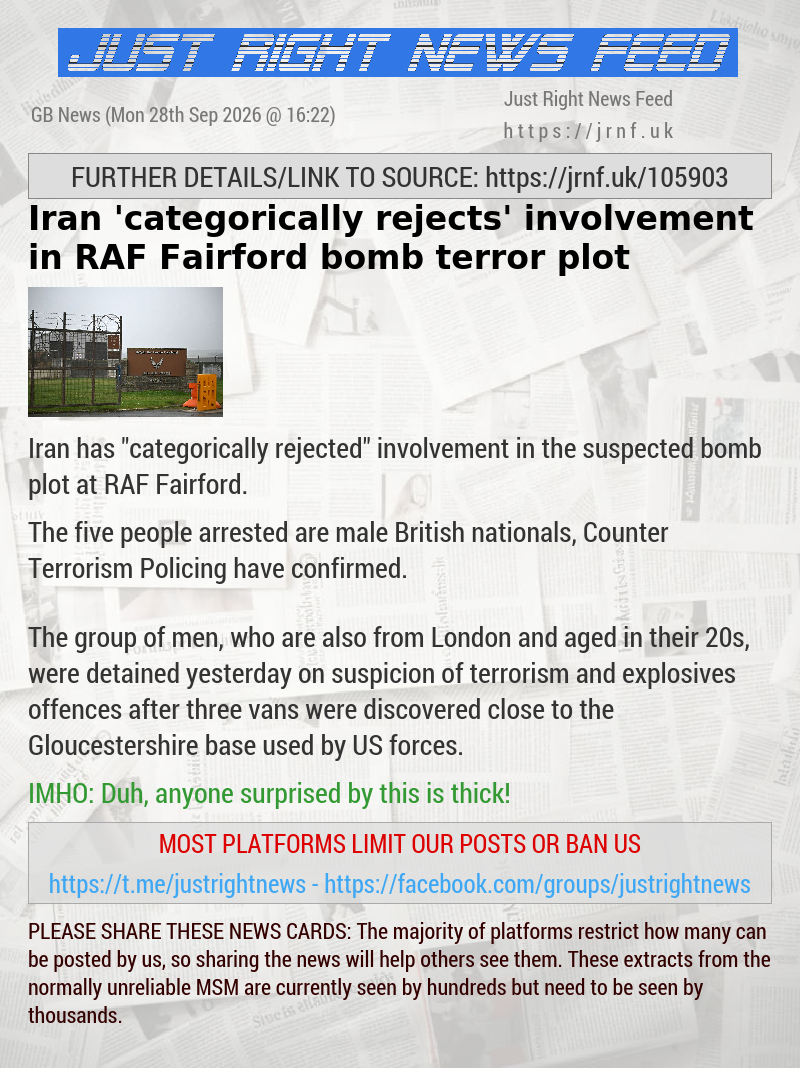 JUST RIGHT NEWS FEED

GB News (Mon 28th Sep 2026 @ 16:22)

Just Right News Feed
https://jrnf.uk

FURTHER DETAILS/LINK TO SOURCE: https://jrnf.uk/105903

Iran 'categorically rejects' involvement in RAF Fairford bomb terror plot

Iran has "categorically rejected" involvement in the suspected bomb plot at RAF Fairford.

The five people arrested are male British nationals, Counter Terrorism Policing have confirmed.

The group of men, who are also from London and aged in their 20s, were detained yesterday on suspicion of terrorism and explosives offences after three vans were discovered close to the Gloucestershire base used by US forces.

IMHO: Duh, anyone surprised by this is thick!

MOST PLATFORMS LIMIT OUR POSTS OR BAN US

https://t.me/justrightnews - https://facebook.com/groups/justrightnews

PLEASE SHARE THESE NEWS CARDS: The majority of platforms restrict how many can be posted by us, so sharing the news will help others see them. These extracts from the normally unreliable MSM are currently seen by hundreds but need to be seen by thousands.